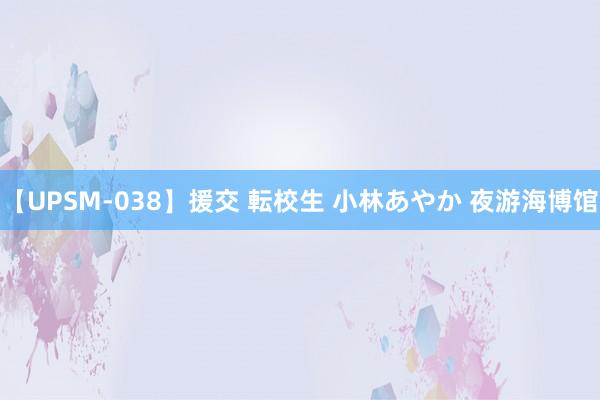 【UPSM-038】援交 転校生 小林あやか 夜游海博馆